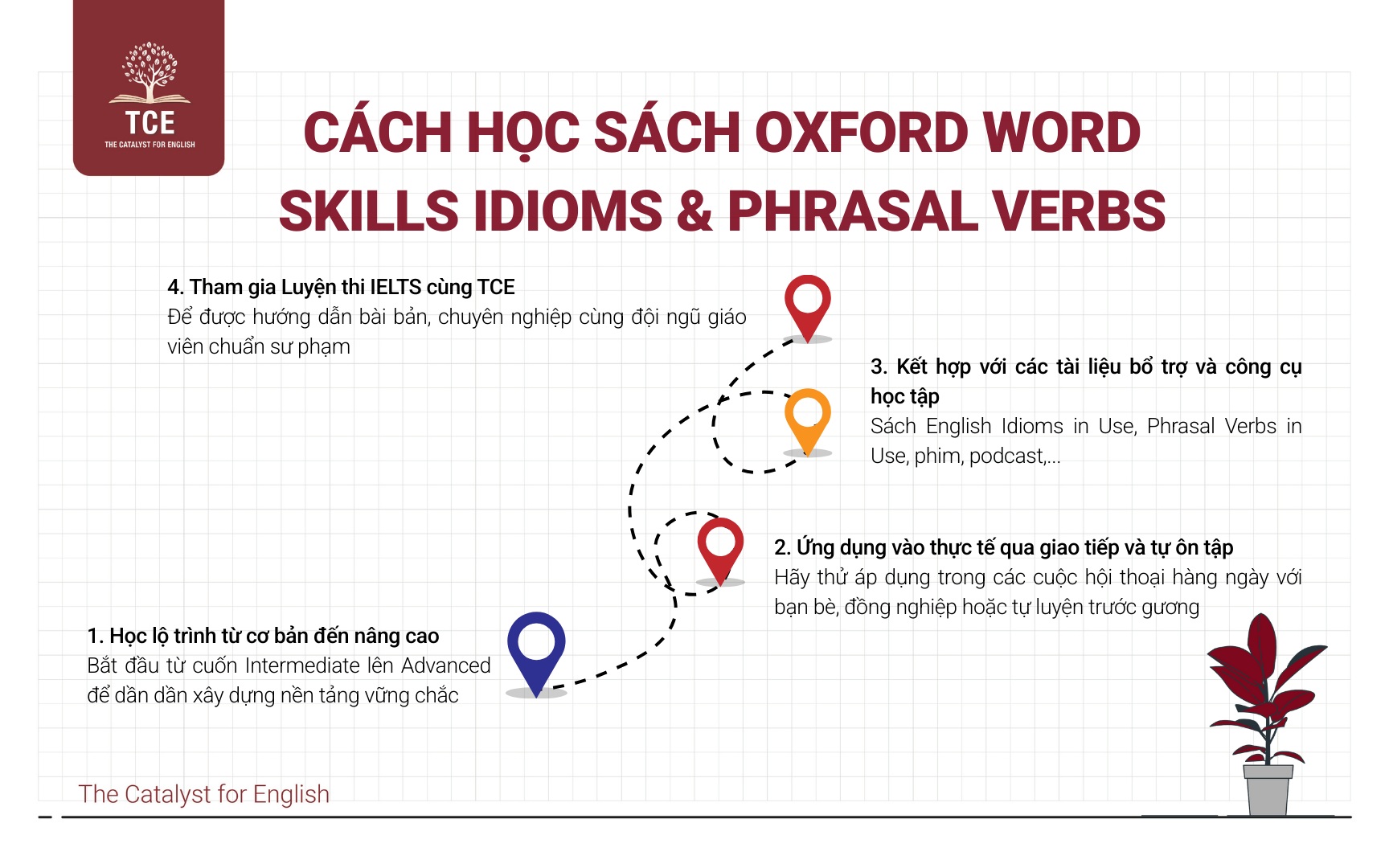 TCE
THE CATALYST FOR ENGLISH

CÁCH HỌC SÁCH OXFORD WORD SKILLS IDIOMS & PHRASAL VERBS

4. Tham gia Luyện thi IELTS cùng TCE
Để được hướng dẫn bài bản, chuyên nghiệp cùng đội ngũ giáo viên chuẩn sư phạm

3. Kết hợp với các tài liệu bổ trợ và công cụ học tập
Sách English Idioms in Use, Phrasal Verbs in Use, phim, podcast,...

2. Ứng dụng vào thực tế qua giao tiếp và tự ôn tập
Hãy thử áp dụng trong các cuộc hội thoại hàng ngày với bạn bè, đồng nghiệp hoặc tự luyện trước gương

1. Học lộ trình từ cơ bản đến nâng cao
Bắt đầu từ cuốn Intermediate lên Advanced để dần dần xây dựng nền tảng vững chắc

The Catalyst for English